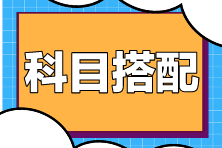 科目搭配